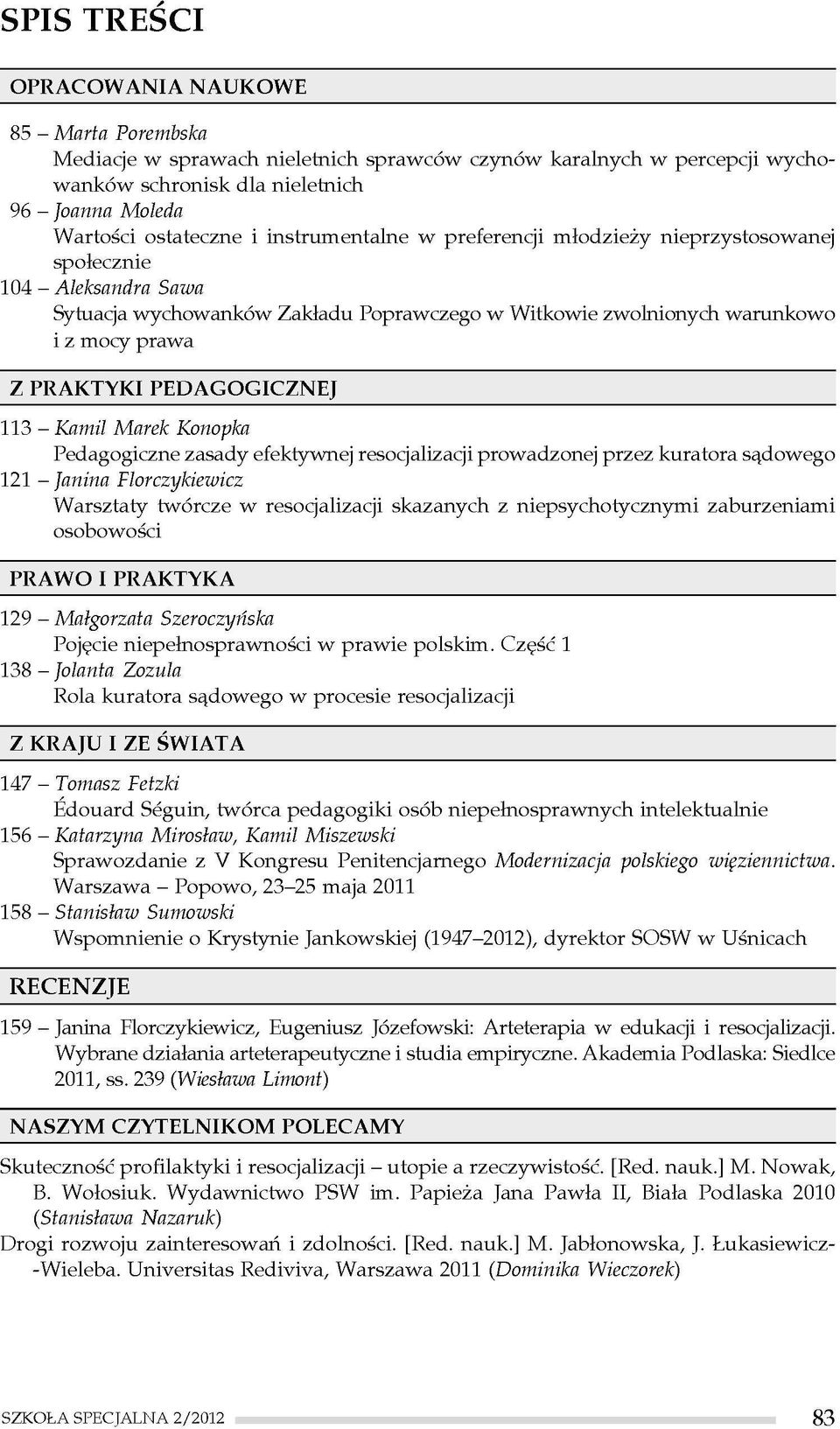 SPIS TREŚCI

OPRACOWANIA NAUKOWE

85 – Marta Porembska
Mediacje w sprawach nieletnich sprawców czynów karalnych w percepcji wychowanków schronisk dla nieletnich

96 – Joanna Moleda
Wartości ostateczne i instrumentalne w preferencji młodzieży nieprzystosowanej społecznie

104 – Aleksandra Sawa
Sytuacja wychowanków Zakładu Poprawczego w Witkowie zwolnionych warunkowo i z mocy prawa

Z PRAKTYKI PEDAGOGICZNEJ

113 – Kamil Marek Konopka
Pedagogiczne zasady efektywnej resocjalizacji prowadzonej przez kuratora sądowego

121 – Janina Florczykiewicz
Warsztaty twórcze w resocjalizacji skazanych z niepsychotycznymi zaburzeniami osobowości

PRAWO I PRAKTYKA

129 – Małgorzata Szeroczyńska
Pojęcie niepełnosprawności w prawie polskim. Część 1

138 – Jolanta Zozula
Rola kuratora sądowego w procesie resocjalizacji

Z KRAJU I ZE ŚWIATA

147 – Tomasz Fetzki
Édouard Séguin, twórca pedagogiki osób niepełnosprawnych intelektualnie

156 – Katarzyna Mirosław, Kamil Miszewski
Sprawozdanie z V Kongresu Penitencjarnego Modernizacja polskiego więziennictwa. Warszawa – Popowo, 23–25 maja 2011

158 – Stanisław Sumowski
Wspomnienie o Krystynie Jankowskiej (1947–2012), dyrektor SOSW w Uśnicach

RECENZJE

159 – Janina Florczykiewicz, Eugeniusz Józefowski: Arteterapia w edukacji i resocjalizacji. Wybrane działania arteterapeutyczne i studia empiryczne. Akademia Podlaska: Siedlce 2011, ss. 239 (Wiesława Limont)

NASZYM CZYTELNIKOM POLECAMY

Skuteczność profilaktyki i resocjalizacji – utopie a rzeczywistość. [Red. nauk.] M. Nowak, B. Wołosiuk. Wydawnictwo PSW im. Papieża Jana Pawła II, Biała Podlaska 2010 (Stanisława Nazaruk)

Drogi rozwoju zainteresowań i zdolności. [Red. nauk.] M. Jabłonowska, J. Łukasiewicz-Wieleba. Universitas Rediviva, Warszawa 2011 (Dominika Wieczorek)

SZKOŁA SPECJALNA 2/2012 83